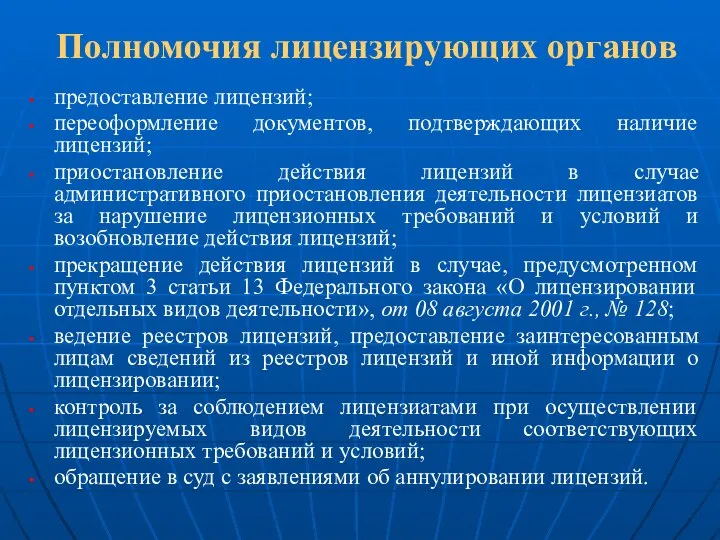 Полномочия лицензирующих органов

- предоставление лицензий;
- переоформление документов, подтверждающих наличие лицензий;
- приостановление действия лицензий в случае административного приостановления деятельности лицензиатов за нарушение лицензионных требований и условий и возобновление действия лицензий;
- прекращение действия лицензий в случае, предусмотренном пунктом 3 статьи 13 Федерального закона «О лицензировании отдельных видов деятельности», от 08 августа 2001 г., № 128;
- ведение реестров лицензий, предоставление заинтересованным лицам сведений из реестров лицензий и иной информации о лицензировании;
- контроль за соблюдением лицензиатами при осуществлении лицензируемых видов деятельности соответствующих лицензионных требований и условий;
- обращение в суд с заявлениями об аннулировании лицензий.